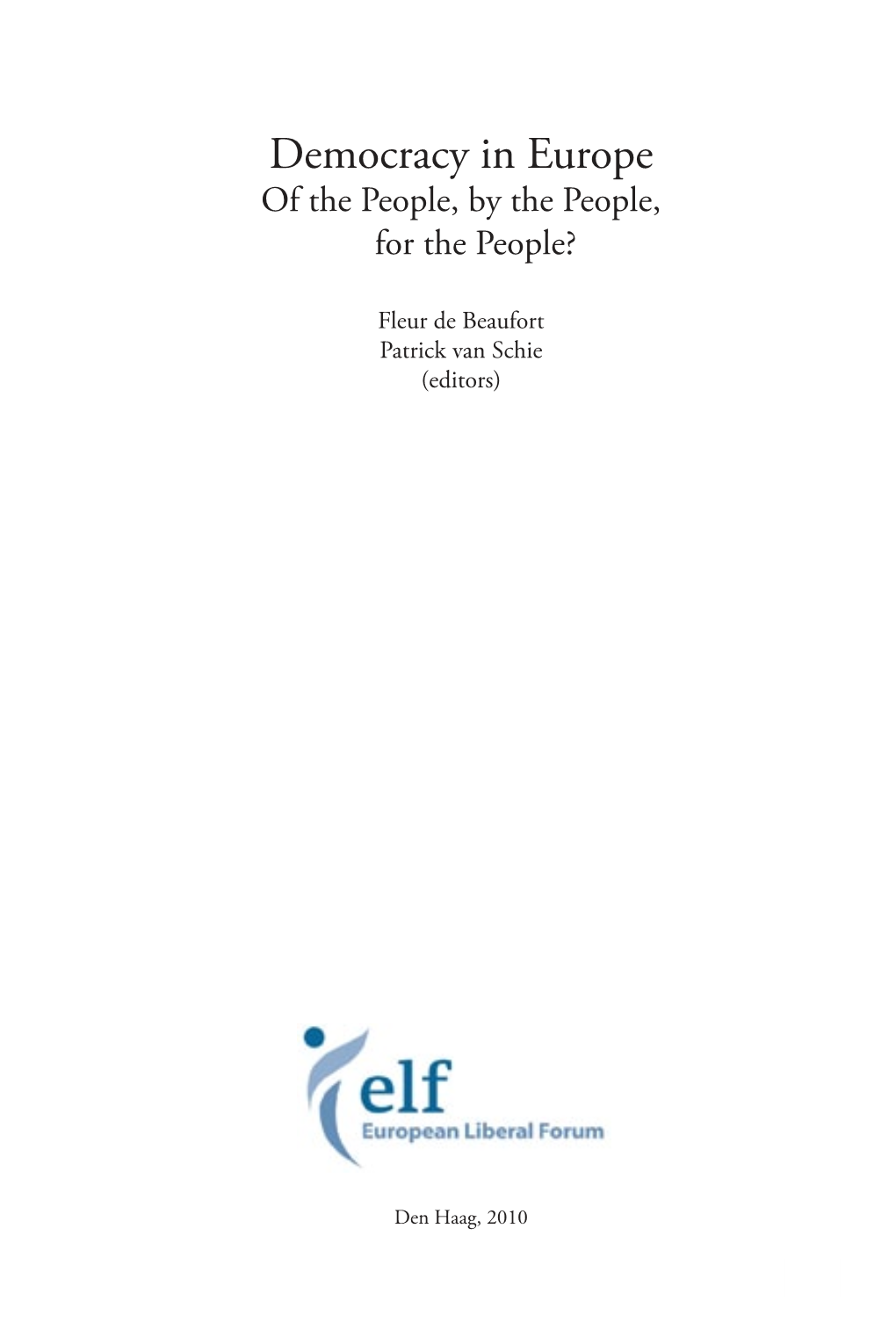 Democracy in Europe
Of the People, by the People, for the People?

Fleur de Beaufort
Patrick van Schie
(editors)

elf
European Liberal Forum

Den Haag, 2010